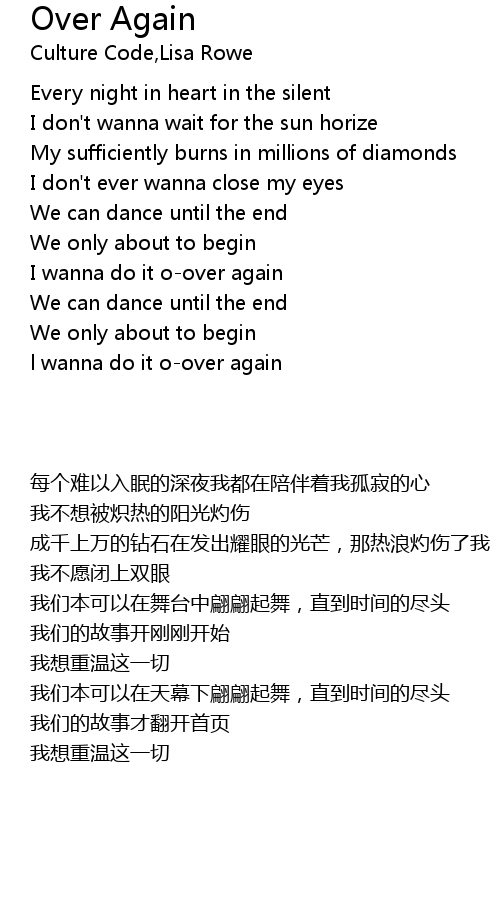 Over Again
Culture Code,Lisa Rowe

Every night in heart in the silent
I don't wanna wait for the sun horize
My sufficiently burns in millions of diamonds
I don't ever wanna close my eyes
We can dance until the end
We only about to begin
I wanna do it o-over again
We can dance until the end
We only about to begin
I wanna do it o-over again

每个难以入眠的深夜我都在陪伴着我孤寂的心
我不想被炽热的阳光灼伤
成千上万的钻石在发出耀眼的光芒，那热浪灼伤了我
我不愿闭上双眼
我们本可以在舞台中翩翩起舞，直到时间的尽头
我们的故事开刚刚开始
我想重温这一切
我们本可以在天幕下翩翩起舞，直到时间的尽头
我们的故事才翻开首页
我想重温这一切